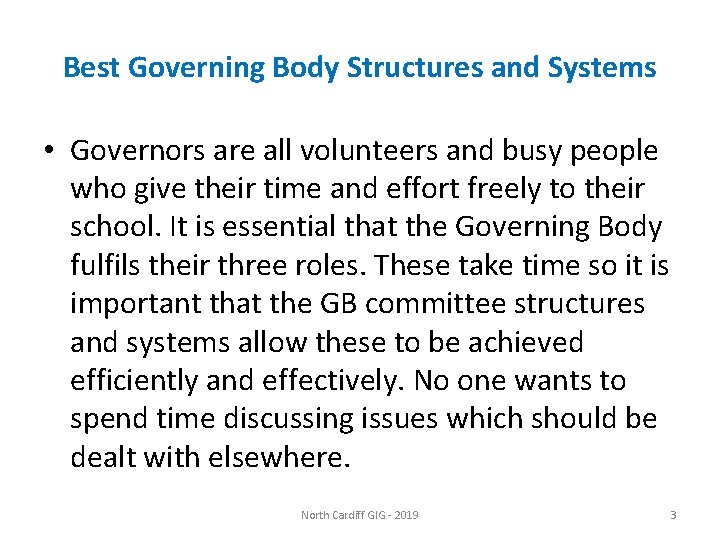 Best Governing Body Structures and Systems

• Governors are all volunteers and busy people who give their time and effort freely to their school. It is essential that the Governing Body fulfils their three roles. These take time so it is important that the GB committee structures and systems allow these to be achieved efficiently and effectively. No one wants to spend time discussing issues which should be dealt with elsewhere.

North Cardiff GIG - 2019

3